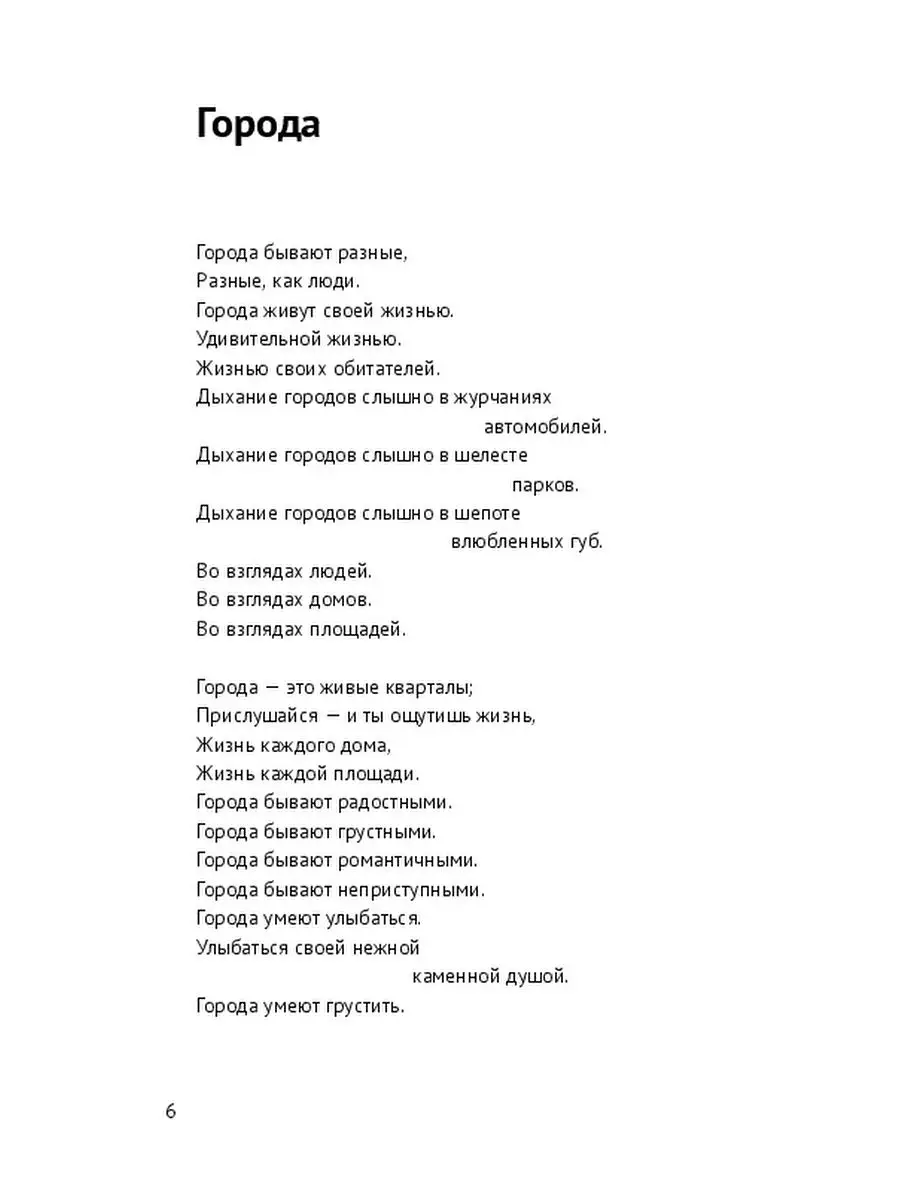 Города

Города бывают разные,
Разные, как люди.
Города живут своей жизнью.
Удивительной жизнью.
Жизнью своих обитателей.
Дыхание городов слышно в журчаниях
автомобилей.
Дыхание городов слышно в шелесте
парков.
Дыхание городов слышно в шепоте
влюбленных губ.
Во взглядах людей.
Во взглядах домов.
Во взглядах площадей.

Города — это живые кварталы;
Прислушайся — и ты ощутишь жизнь,
Жизнь каждого дома,
Жизнь каждой площади.
Города бывают радостными.
Города бывают грустными.
Города бывают романтичными.
Города бывают неприступными.
Города умеют улыбаться.
Улыбаться своей нежной
каменной душой.
Города умеют грустить.

6